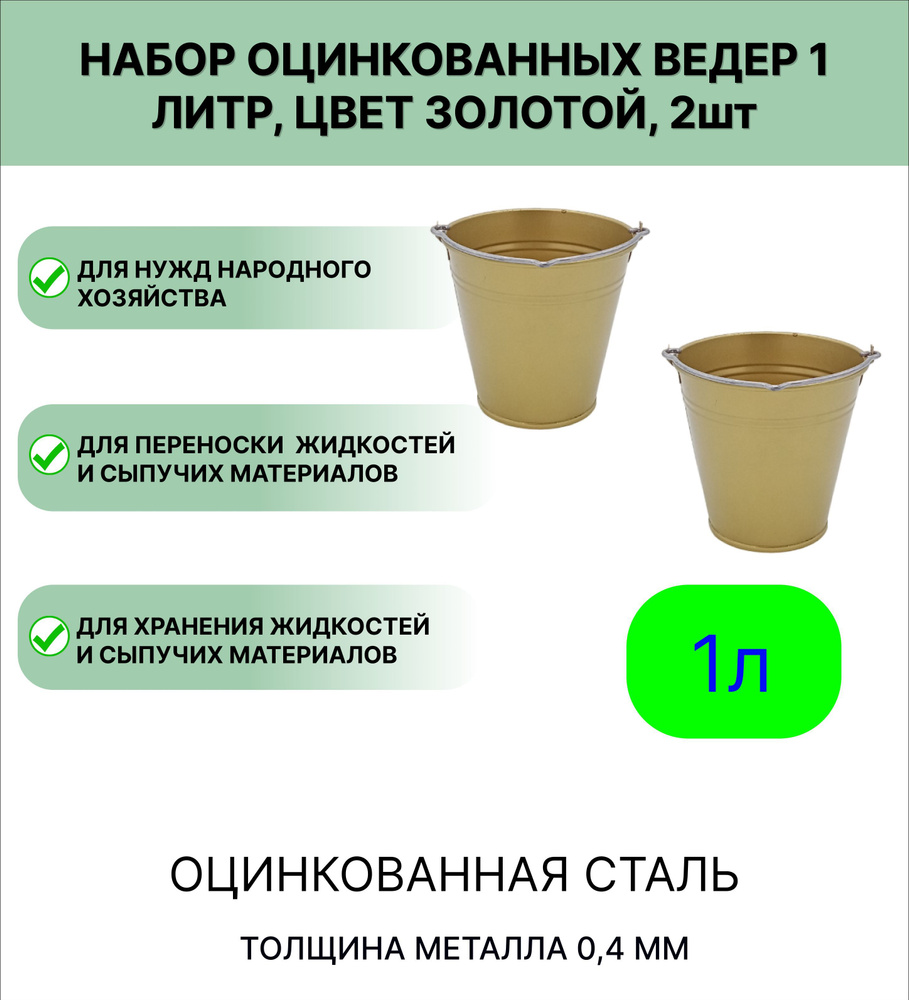 НАБОР ОЦИНКОВАННЫХ ВЕДЕР 1 ЛИТР, ЦВЕТ ЗОЛОТОЙ, 2шт

ДЛЯ НУЖД НАРОДНОГО ХОЗЯЙСТВА

ДЛЯ ПЕРЕНОСКИ ЖИДКОСТЕЙ И СЫПУЧИХ МАТЕРИАЛОВ

ДЛЯ ХРАНЕНИЯ ЖИДКОСТЕЙ И СЫПУЧИХ МАТЕРИАЛОВ

1л

ОЦИНКОВАННАЯ СТАЛЬ

ТОЛЩИНА МЕТАЛЛА 0,4 ММ